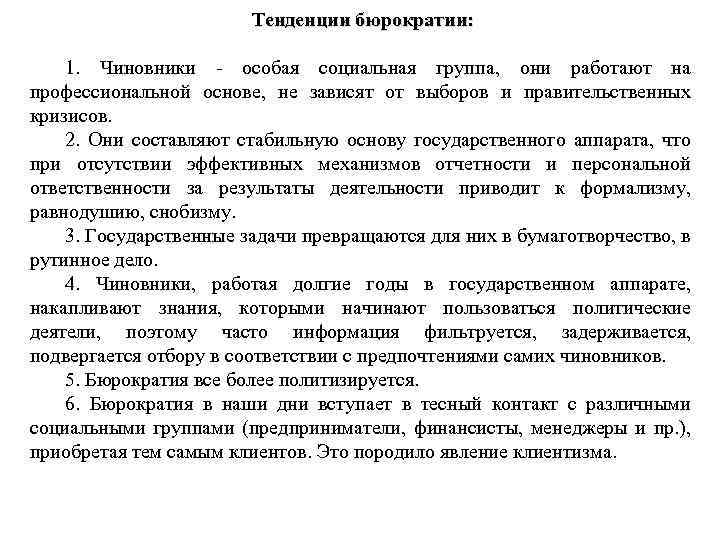 Тенденции бюрократии:

1. Чиновники - особая социальная группа, они работают на профессиональной основе, не зависят от выборов и правительственных кризисов.

2. Они составляют стабильную основу государственного аппарата, что при отсутствии эффективных механизмов отчетности и персональной ответственности за результаты деятельности приводит к формализму, равнодушию, снобизму.

3. Государственные задачи превращаются для них в бумаготворчество, в рутинное дело.

4. Чиновники, работая долгие годы в государственном аппарате, накапливают знания, которыми начинают пользоваться политические деятели, поэтому часто информация фильтруется, задерживается, подвергается отбору в соответствии с предпочтениями самих чиновников.

5. Бюрократия все более политизируется.

6. Бюрократия в наши дни вступает в тесный контакт с различными социальными группами (предприниматели, финансисты, менеджеры и пр.), приобретая тем самым клиентов. Это породило явление клиентизма.